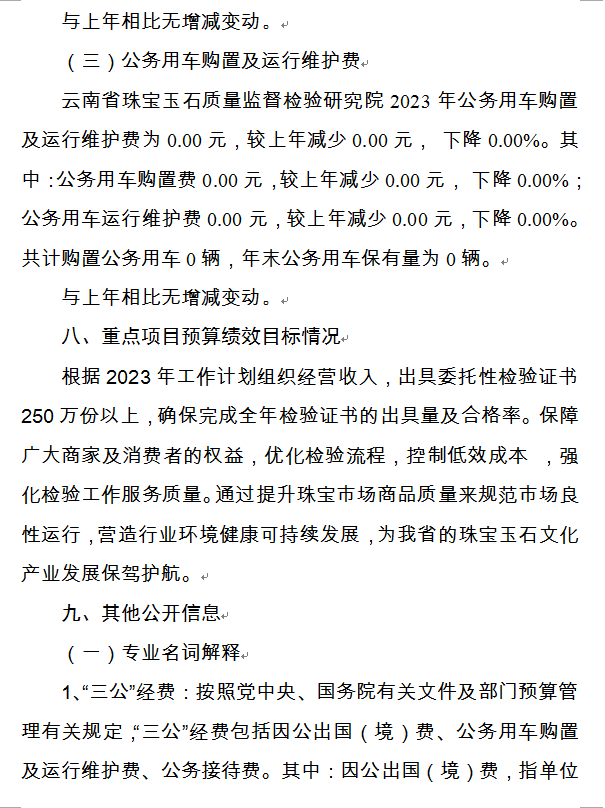 与上年相比无增减变动。

（三）公务用车购置及运行维护费

云南省珠宝玉石质量监督检验研究院 2023 年公务用车购置及运行维护费为 0.00 元，较上年减少 0.00 元， 下降 0.00%。其中：公务用车购置费 0.00 元，较上年减少 0.00 元， 下降 0.00%；公务用车运行维护费 0.00 元，较上年减少 0.00 元，下降 0.00%。共计购置公务用车 0 辆，年末公务用车保有量为 0 辆。

与上年相比无增减变动。

八、重点项目预算绩效目标情况

根据 2023 年工作计划组织经营收入，出具委托性检验证书 250 万份以上，确保完成全年检验证书的出具量及合格率。保障广大商家及消费者的权益，优化检验流程，控制低效成本 ，强化检验工作服务质量。通过提升珠宝市场商品质量来规范市场良性运行，营造行业环境健康可持续发展，为我省的珠宝玉石文化产业发展保驾护航。

九、其他公开信息

（一）专业名词解释

1、“三公”经费：按照党中央、国务院有关文件及部门预算管理有关规定，“三公”经费包括因公出国（境）费、公务用车购置及运行维护费、公务接待费。其中：因公出国（境）费，指单位